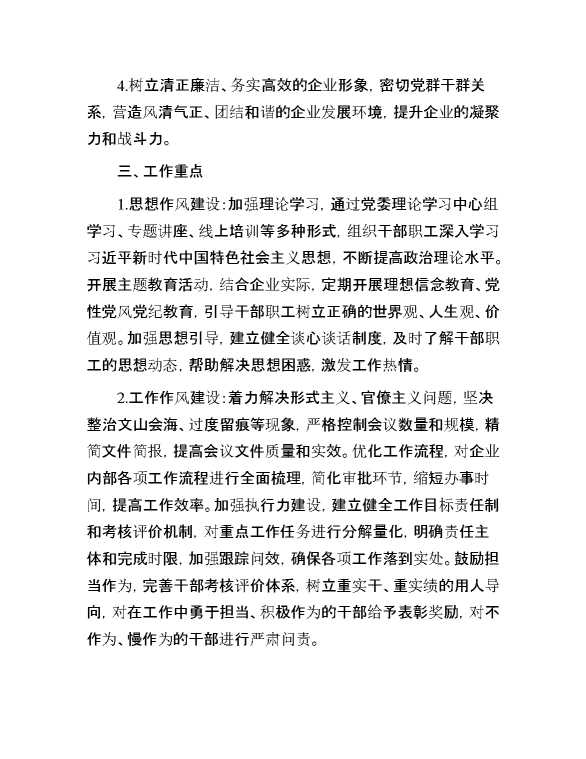 4.树立清正廉洁、务实高效的企业形象，密切党群干群关系，营造风清气正、团结和谐的企业发展环境，提升企业的凝聚力和战斗力。

三、工作重点

1.思想作风建设：加强理论学习，通过党委理论学习中心组学习、专题讲座、线上培训等多种形式，组织干部职工深入学习习近平新时代中国特色社会主义思想，不断提高政治理论水平。开展主题教育活动，结合企业实际，定期开展理想信念教育、党性党风党纪教育，引导干部职工树立正确的世界观、人生观、价值观。加强思想引导，建立健全谈心谈话制度，及时了解干部职工的思想动态，帮助解决思想困惑，激发工作热情。

2.工作作风建设：着力解决形式主义、官僚主义问题，坚决整治文山会海、过度留痕等现象，严格控制会议数量和规模，精简文件简报，提高会议文件质量和实效。优化工作流程，对企业内部各项工作流程进行全面梳理，简化审批环节，缩短办事时间，提高工作效率。加强执行力建设，建立健全工作目标责任制和考核评价机制，对重点工作任务进行分解量化，明确责任主体和完成时限，加强跟踪问效，确保各项工作落到实处。鼓励担当作为，完善干部考核评价体系，树立重实干、重实绩的用人导向，对在工作中勇于担当、积极作为的干部给予表彰奖励，对不作为、慢作为的干部进行严肃问责。